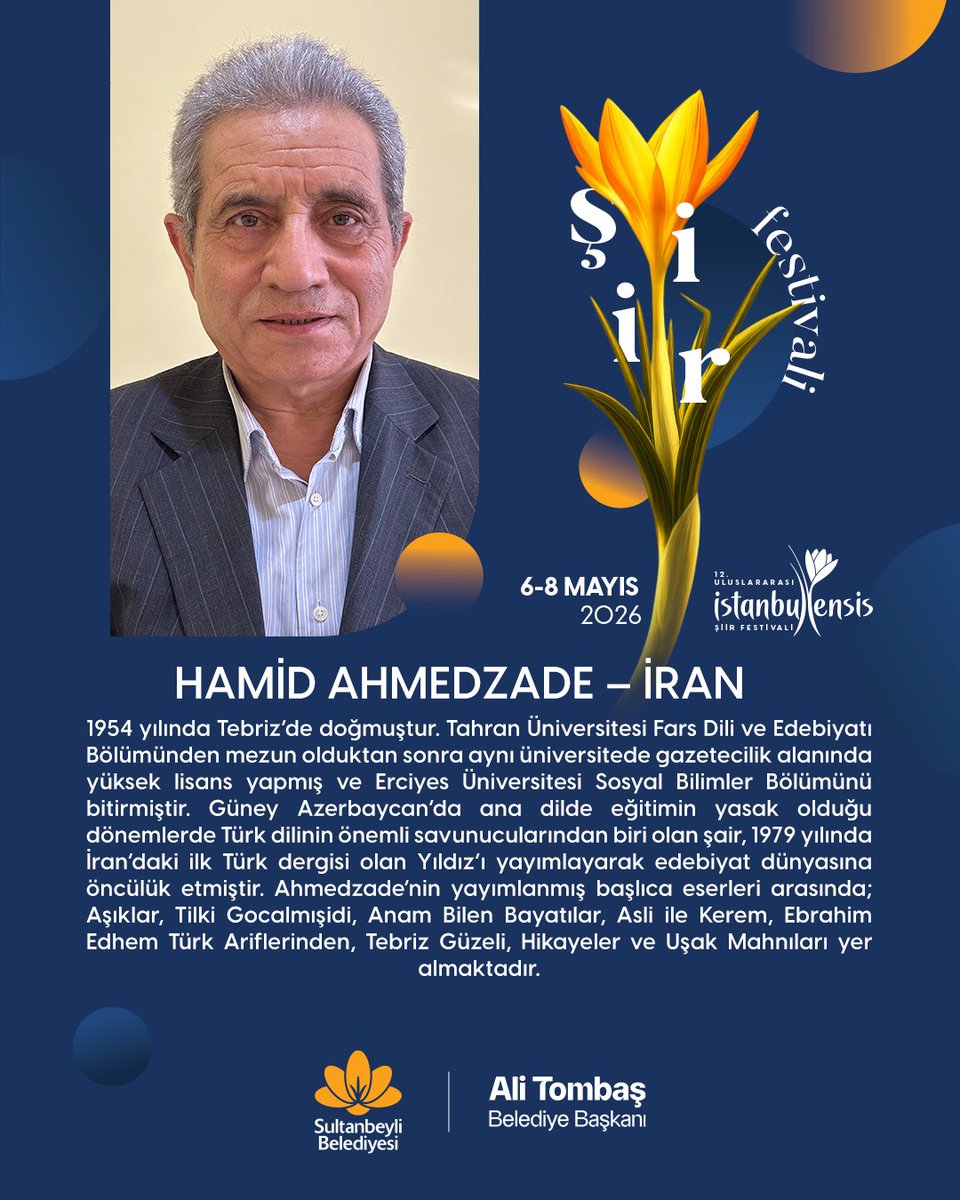 Şiir festivali

6-8 MAYIS 2026

12. ULUSLARARASI istanbulensis ŞİİR FESTİVALİ

HAMİD AHMEDZADE – İRAN

1954 yılında Tebriz'de doğmuştur. Tahran Üniversitesi Fars Dili ve Edebiyatı Bölümünden mezun olduktan sonra aynı üniversitede gazetecilik alanında yüksek lisans yapmış ve Erciyes Üniversitesi Sosyal Bilimler Bölümünü bitirmiştir. Güney Azerbaycan'da ana dilde eğitimin yasak olduğu dönemlerde Türk dilinin önemli savunucularından biri olan şair, 1979 yılında İran'daki ilk Türk dergisi olan Yıldız'ı yayımlayarak edebiyat dünyasına öncülük etmiştir. Ahmedzade'nin yayımlanmış başlıca eserleri arasında; Aşıklar, Tilki Gocalmışidi, Anam Bilen Bayatılar, Asli ile Kerem, Ebrahim Edhem Türk Ariflerinden, Tebriz Güzeli, Hikayeler ve Uşak Mahnıları yer almaktadır.

Sultanbeyli Belediyesi

Ali Tombaş
Belediye Başkanı